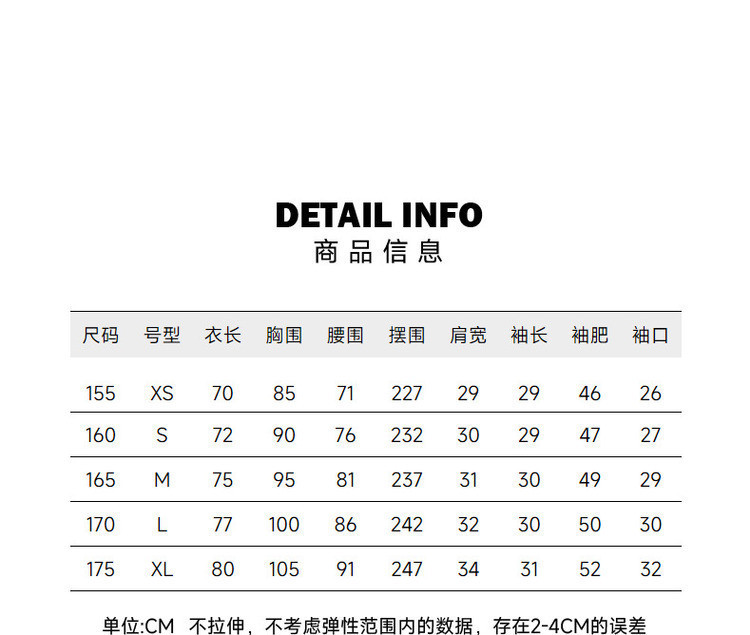 DETAIL INFO
商品信息

| 尺码 | 号型 | 衣长 | 胸围 | 腰围 | 摆围 | 肩宽 | 袖长 | 袖肥 | 袖口 |
|---|---|---|---|---|---|---|---|---|---|
| 155 | XS | 70 | 85 | 71 | 227 | 29 | 29 | 46 | 26 |
| 160 | S | 72 | 90 | 76 | 232 | 30 | 29 | 47 | 27 |
| 165 | M | 75 | 95 | 81 | 237 | 31 | 30 | 49 | 29 |
| 170 | L | 77 | 100 | 86 | 242 | 32 | 30 | 50 | 30 |
| 175 | XL | 80 | 105 | 91 | 247 | 34 | 31 | 52 | 32 |

单位:CM 不拉伸，不考虑弹性范围内的数据，存在2-4CM的误差